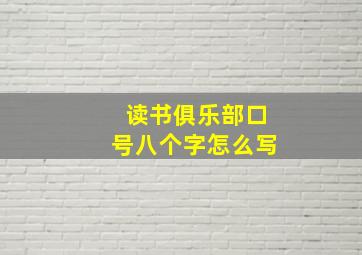 读书俱乐部口号八个字怎么写